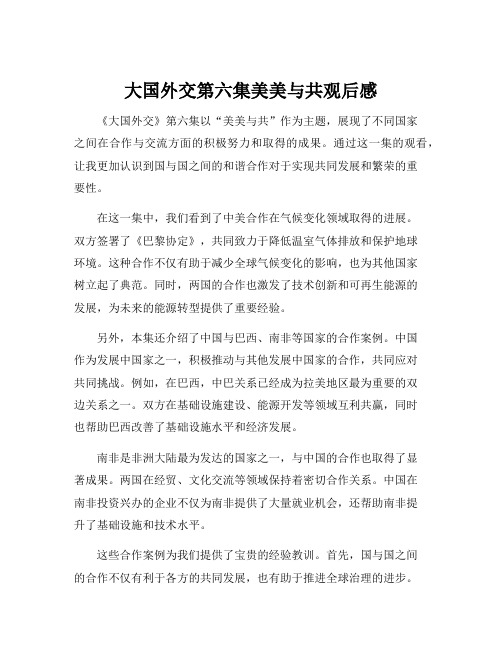 大国外交第六集美美与共观后感

《大国外交》第六集以“美美与共”作为主题，展现了不同国家之间在合作与交流方面的积极努力和取得的成果。通过这一集的观看，让我更加认识到国与国之间的和谐合作对于实现共同发展和繁荣的重要性。

在这一集中，我们看到了中美合作在气候变化领域取得的进展。双方签署了《巴黎协定》，共同致力于降低温室气体排放和保护地球环境。这种合作不仅有助于减少全球气候变化的影响，也为其他国家树立起了典范。同时，两国的合作也激发了技术创新和可再生能源的发展，为未来的能源转型提供了重要经验。

另外，本集还介绍了中国与巴西、南非等国家的合作案例。中国作为发展中国家之一，积极推动与其他发展中国家的合作，共同应对共同挑战。例如，在巴西，中巴关系已经成为拉美地区最为重要的双边关系之一。双方在基础设施建设、能源开发等领域互利共赢，同时也帮助巴西改善了基础设施水平和经济发展。

南非是非洲大陆最为发达的国家之一，与中国的合作也取得了显著成果。两国在经贸、文化交流等领域保持着密切合作关系。中国在南非投资兴办的企业不仅为南非提供了大量就业机会，还帮助南非提升了基础设施和技术水平。

这些合作案例为我们提供了宝贵的经验教训。首先，国与国之间的合作不仅有利于各方的共同发展，也有助于推进全球治理的进步。